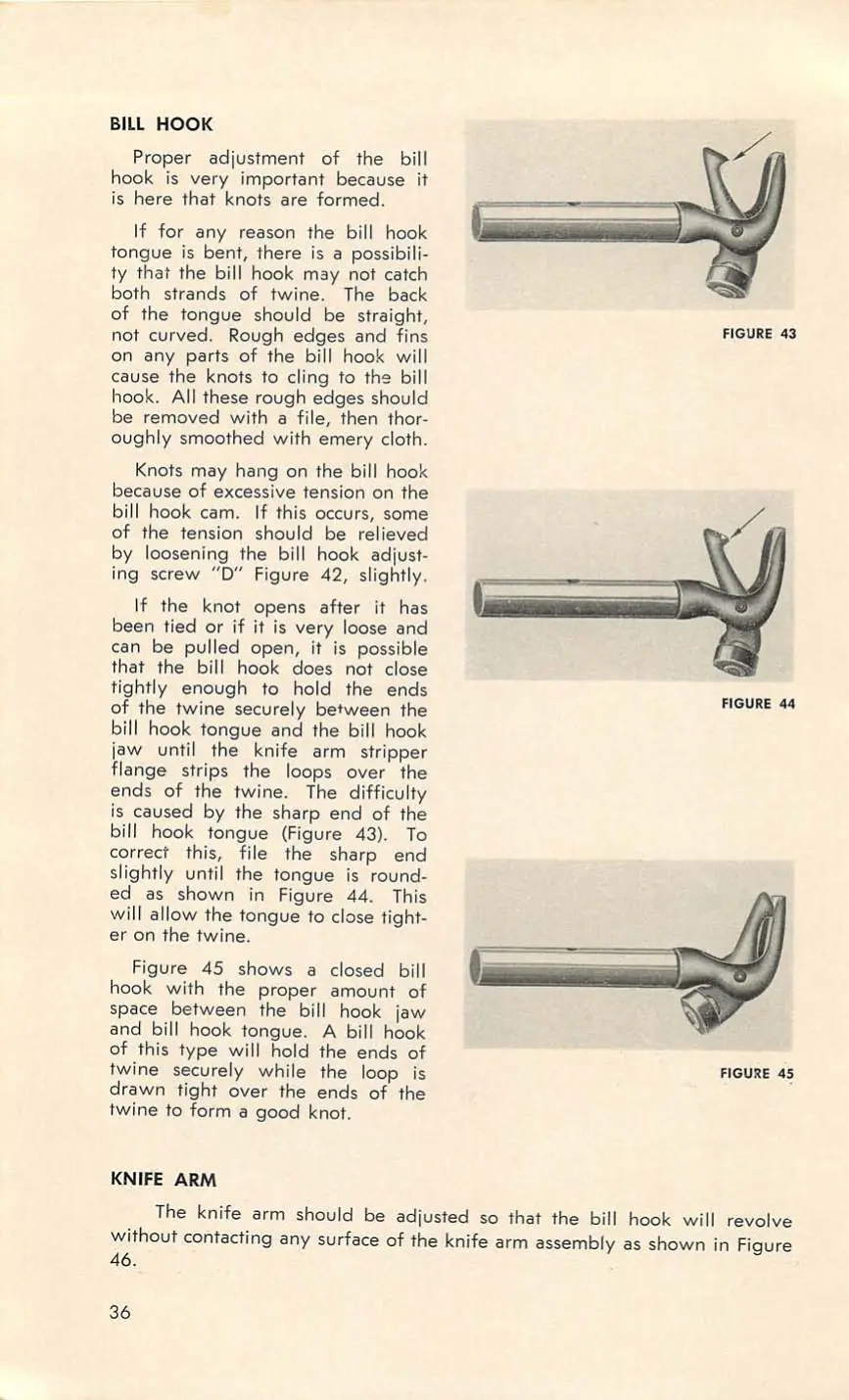 BILL HOOK

Proper adjustment of the bill hook is very important because it is here that knots are formed.

If for any reason the bill hook tongue is bent, there is a possibility that the bill hook may not catch both strands of twine. The back of the tongue should be straight, not curved. Rough edges and fins on any parts of the bill hook will cause the knots to cling to the bill hook. All these rough edges should be removed with a file, then thoroughly smoothed with emery cloth.

Knots may hang on the bill hook because of excessive tension on the bill hook cam. If this occurs, some of the tension should be relieved by loosening the bill hook adjusting screw "D" Figure 42, slightly.

If the knot opens after it has been tied or if it is very loose and can be pulled open, it is possible that the bill hook does not close tightly enough to hold the ends of the twine securely between the bill hook tongue and the bill hook jaw until the knife arm stripper flange strips the loops over the ends of the twine. The difficulty is caused by the sharp end of the bill hook tongue (Figure 43). To correct this, file the sharp end slightly until the tongue is rounded as shown in Figure 44. This will allow the tongue to close tighter on the twine.

Figure 45 shows a closed bill hook with the proper amount of space between the bill hook jaw and bill hook tongue. A bill hook of this type will hold the ends of twine securely while the loop is drawn tight over the ends of the twine to form a good knot.

FIGURE 43

FIGURE 44

FIGURE 45

KNIFE ARM

The knife arm should be adjusted so that the bill hook will revolve without contacting any surface of the knife arm assembly as shown in Figure 46.

36